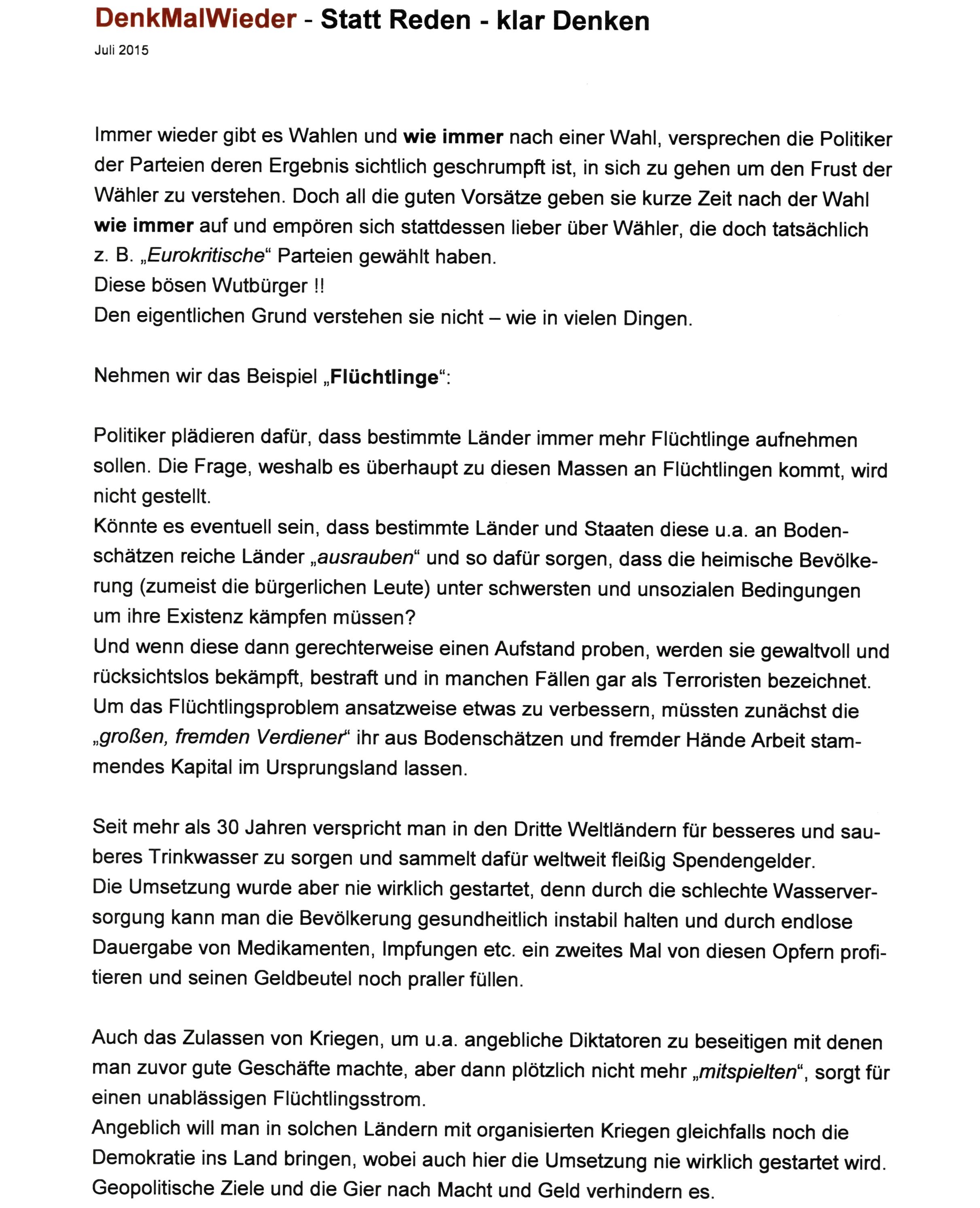 DenkMalWieder - Statt Reden - klar Denken

Juli 2015

Immer wieder gibt es Wahlen und wie immer nach einer Wahl, versprechen die Politiker der Parteien deren Ergebnis sichtlich geschrumpft ist, in sich zu gehen um den Frust der Wähler zu verstehen. Doch all die guten Vorsätze geben sie kurze Zeit nach der Wahl wie immer auf und empören sich stattdessen lieber über Wähler, die doch tatsächlich z. B. „Eurokritische“ Parteien gewählt haben.
Diese bösen Wutbürger !!
Den eigentlichen Grund verstehen sie nicht – wie in vielen Dingen.

Nehmen wir das Beispiel „Flüchtlinge“:

Politiker plädieren dafür, dass bestimmte Länder immer mehr Flüchtlinge aufnehmen sollen. Die Frage, weshalb es überhaupt zu diesen Massen an Flüchtlingen kommt, wird nicht gestellt.
Könnte es eventuell sein, dass bestimmte Länder und Staaten diese u.a. an Bodenschätzen reiche Länder „ausrauben“ und so dafür sorgen, dass die heimische Bevölkerung (zumeist die bürgerlichen Leute) unter schwersten und unsozialen Bedingungen um ihre Existenz kämpfen müssen?
Und wenn diese dann gerechterweise einen Aufstand proben, werden sie gewaltvoll und rücksichtslos bekämpft, bestraft und in manchen Fällen gar als Terroristen bezeichnet.
Um das Flüchtlingsproblem ansatzweise etwas zu verbessern, müssten zunächst die „großen, fremden Verdiener“ ihr aus Bodenschätzen und fremder Hände Arbeit stammendes Kapital im Ursprungsland lassen.

Seit mehr als 30 Jahren verspricht man in den Dritte Weltländern für besseres und sauberes Trinkwasser zu sorgen und sammelt dafür weltweit fleißig Spendengelder.
Die Umsetzung wurde aber nie wirklich gestartet, denn durch die schlechte Wasserversorgung kann man die Bevölkerung gesundheitlich instabil halten und durch endlose Dauergabe von Medikamenten, Impfungen etc. ein zweites Mal von diesen Opfern profitieren und seinen Geldbeutel noch praller füllen.

Auch das Zulassen von Kriegen, um u.a. angebliche Diktatoren zu beseitigen mit denen man zuvor gute Geschäfte machte, aber dann plötzlich nicht mehr „mitspielten“, sorgt für einen unablässigen Flüchtlingsstrom.
Angeblich will man in solchen Ländern mit organisierten Kriegen gleichfalls noch die Demokratie ins Land bringen, wobei auch hier die Umsetzung nie wirklich gestartet wird.
Geopolitische Ziele und die Gier nach Macht und Geld verhindern es.